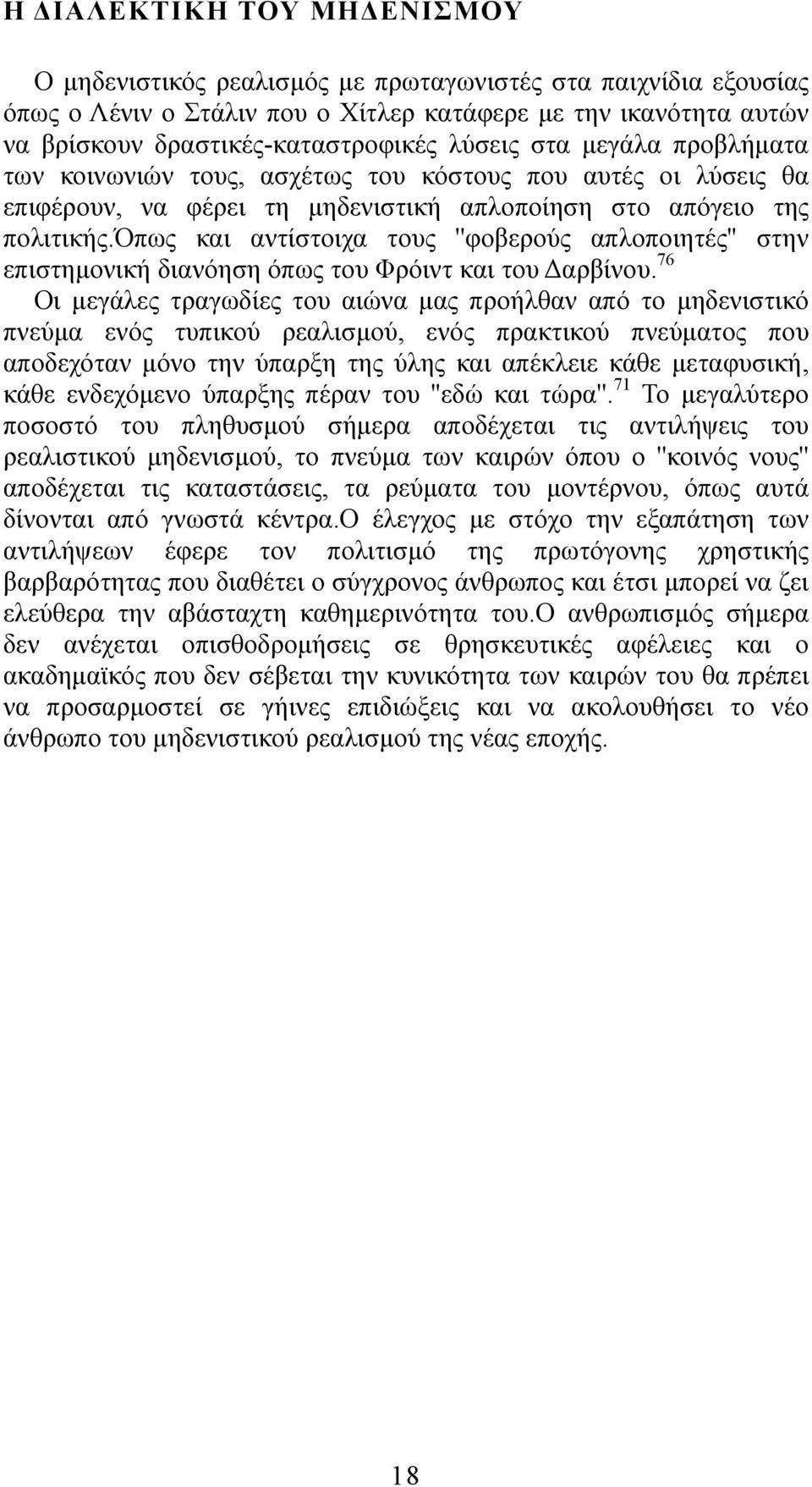 Η ΔΙΑΛΕΚΤΙΚΗ ΤΟΥ ΜΗΔΕΝΙΣΜΟΥ

Ο μηδενιστικός ρεαλισμός με πρωταγωνιστές στα παιχνίδια εξουσίας όπως ο Λένιν ο Στάλιν που ο Χίτλερ κατάφερε με την ικανότητα αυτών να βρίσκουν δραστικές-καταστροφικές λύσεις στα μεγάλα προβλήματα των κοινωνιών τους, ασχέτως του κόστους που αυτές οι λύσεις θα επιφέρουν, να φέρει τη μηδενιστική απλοποίηση στο απόγειο της πολιτικής.όπως και αντίστοιχα τους "φοβερούς απλοποιητές" στην επιστημονική διανόηση όπως του Φρόιντ και του Δαρβίνου.$^{76}$ Οι μεγάλες τραγωδίες του αιώνα μας προήλθαν από το μηδενιστικό πνεύμα ενός τυπικού ρεαλισμού, ενός πρακτικού πνεύματος που αποδεχόταν μόνο την ύπαρξη της ύλης και απέκλειε κάθε μεταφυσική, κάθε ενδεχόμενο ύπαρξης πέραν του "εδώ και τώρα".$^{71}$ Το μεγαλύτερο ποσοστό του πληθυσμού σήμερα αποδέχεται τις αντιλήψεις του ρεαλιστικού μηδενισμού, το πνεύμα των καιρών όπου ο "κοινός νους" αποδέχεται τις καταστάσεις, τα ρεύματα του μοντέρνου, όπως αυτά δίνονται από γνωστά κέντρα.Ο έλεγχος με στόχο την εξαπάτηση των αντιλήψεων έφερε τον πολιτισμό της πρωτόγονης χρηστικής βαρβαρότητας που διαθέτει ο σύγχρονος άνθρωπος και έτσι μπορεί να ζει ελεύθερα την αβάσταχτη καθημερινότητα του.Ο ανθρωπισμός σήμερα δεν ανέχεται οπισθοδρομήσεις σε θρησκευτικές αφέλειες και ο ακαδημαϊκός που δεν σέβεται την κυνικότητα των καιρών του θα πρέπει να προσαρμοστεί σε γήινες επιδιώξεις και να ακολουθήσει το νέο άνθρωπο του μηδενιστικού ρεαλισμού της νέας εποχής.

18